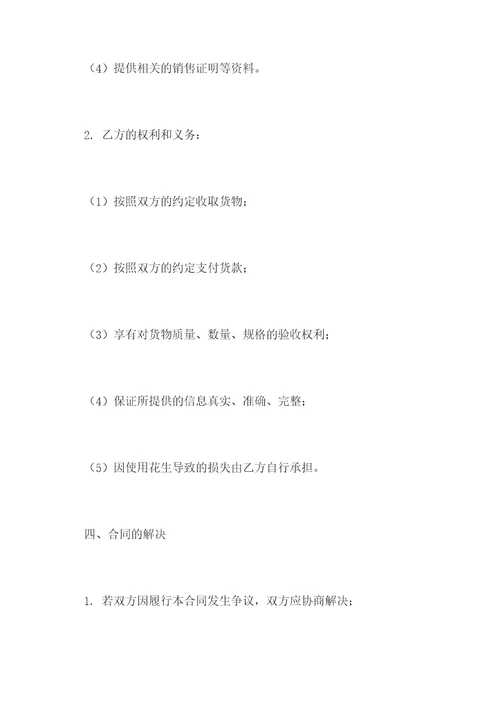 （4）提供相关的销售证明等资料。

2. 乙方的权利和义务：

（1）按照双方的约定收取货物；

（2）按照双方的约定支付货款；

（3）享有对货物质量、数量、规格的验收权利；

（4）保证所提供的信息真实、准确、完整；

（5）因使用花生导致的损失由乙方自行承担。

四、合同的解决

1. 若双方因履行本合同发生争议，双方应协商解决；